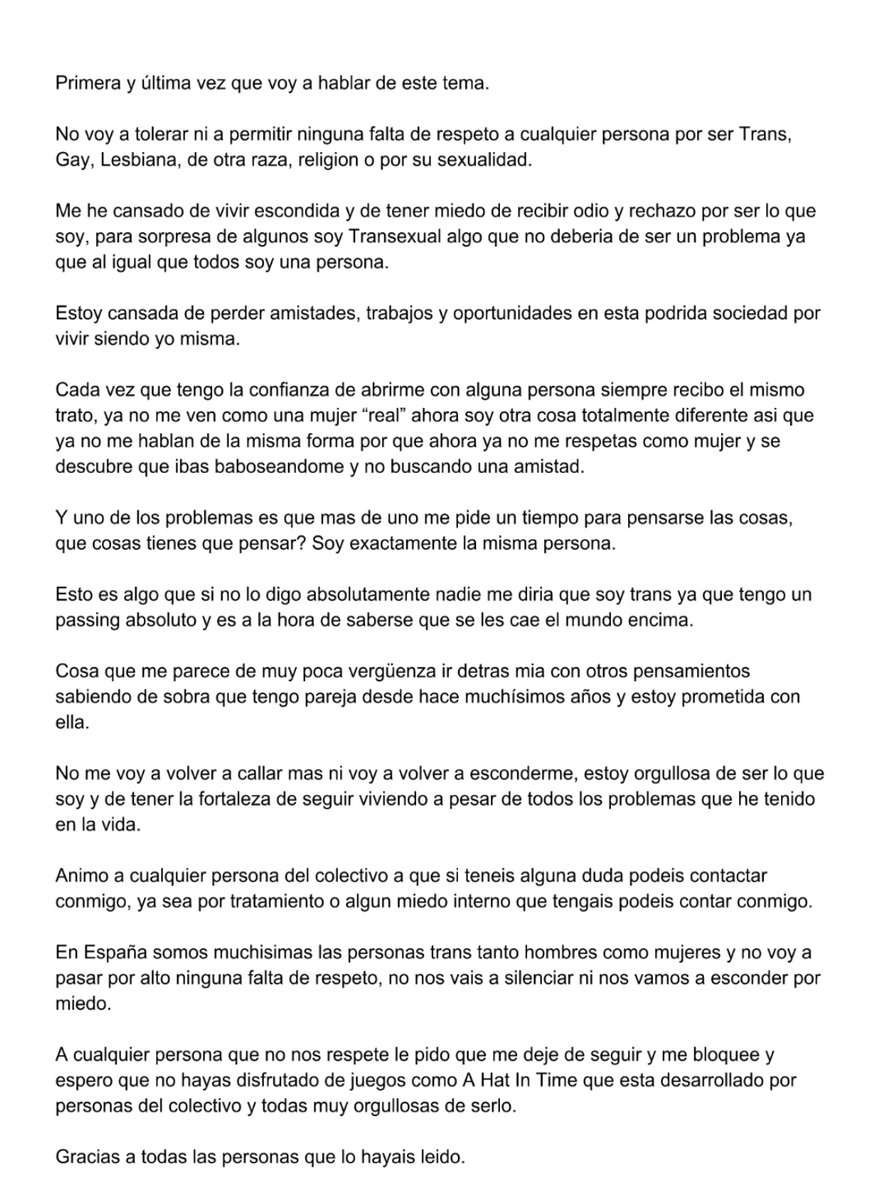 Primera y última vez que voy a hablar de este tema.

No voy a tolerar ni a permitir ninguna falta de respeto a cualquier persona por ser Trans, Gay, Lesbiana, de otra raza, religion o por su sexualidad.

Me he cansado de vivir escondida y de tener miedo de recibir odio y rechazo por ser lo que soy, para sorpresa de algunos soy Transexual algo que no deberia de ser un problema ya que al igual que todos soy una persona.

Estoy cansada de perder amistades, trabajos y oportunidades en esta podrida sociedad por vivir siendo yo misma.

Cada vez que tengo la confianza de abrirme con alguna persona siempre recibo el mismo trato, ya no me ven como una mujer "real" ahora soy otra cosa totalmente diferente asi que ya no me hablan de la misma forma por que ahora ya no me respetas como mujer y se descubre que ibas baboseandome y no buscando una amistad.

Y uno de los problemas es que mas de uno me pide un tiempo para pensarse las cosas, que cosas tienes que pensar? Soy exactamente la misma persona.

Esto es algo que si no lo digo absolutamente nadie me diria que soy trans ya que tengo un passing absoluto y es a la hora de saberse que se les cae el mundo encima.

Cosa que me parece de muy poca vergüenza ir detras mia con otros pensamientos sabiendo de sobra que tengo pareja desde hace muchísimos años y estoy prometida con ella.

No me voy a volver a callar mas ni voy a volver a esconderme, estoy orgullosa de ser lo que soy y de tener la fortaleza de seguir viviendo a pesar de todos los problemas que he tenido en la vida.

Animo a cualquier persona del colectivo a que si teneis alguna duda podeis contactar conmigo, ya sea por tratamiento o algun miedo interno que tengais podeis contar conmigo.

En España somos muchisimas las personas trans tanto hombres como mujeres y no voy a pasar por alto ninguna falta de respeto, no nos vais a silenciar ni nos vamos a esconder por miedo.

A cualquier persona que no nos respete le pido que me deje de seguir y me bloquee y espero que no hayas disfrutado de juegos como A Hat In Time que esta desarrollado por personas del colectivo y todas muy orgullosas de serlo.

Gracias a todas las personas que lo hayais leido.